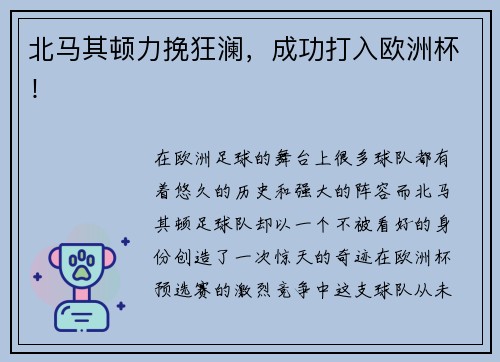 北马其顿力挽狂澜，成功打入欧洲杯！

在欧洲足球的舞台上很多球队都有着悠久的历史和强大的阵容而北马其顿足球队却以一个不被看好的身份创造了一次惊天的奇迹在欧洲杯预选赛的激烈竞争中这支球队从未